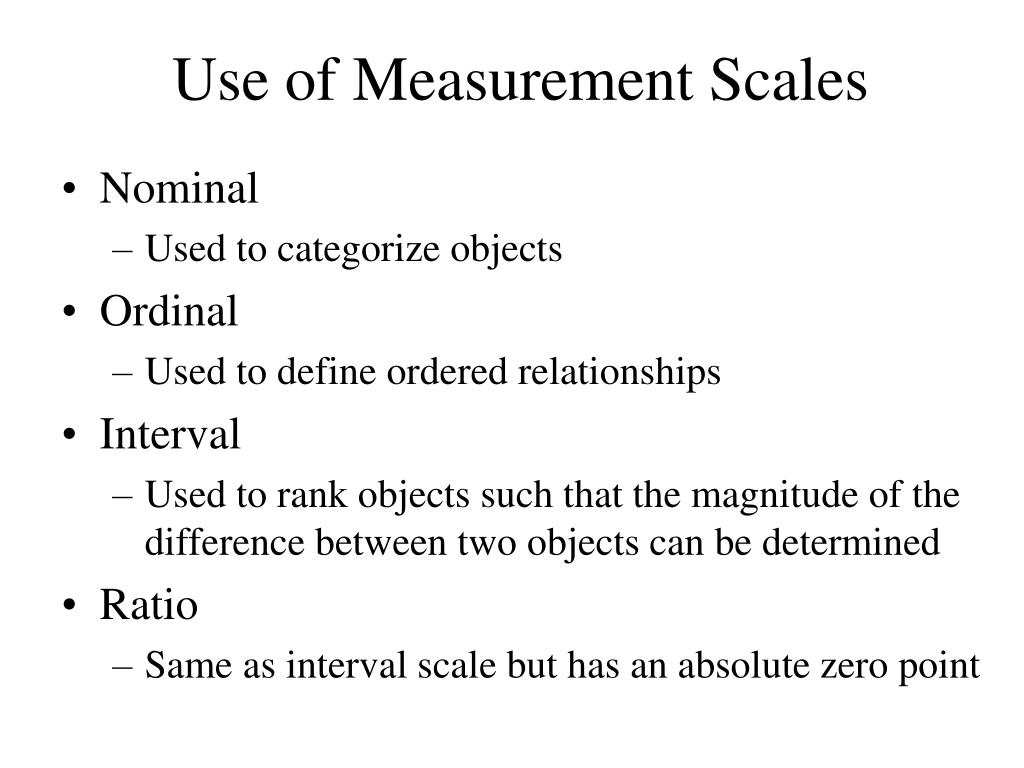 Use of Measurement Scales

• Nominal
– Used to categorize objects
• Ordinal
– Used to define ordered relationships
• Interval
– Used to rank objects such that the magnitude of the difference between two objects can be determined
• Ratio
– Same as interval scale but has an absolute zero point